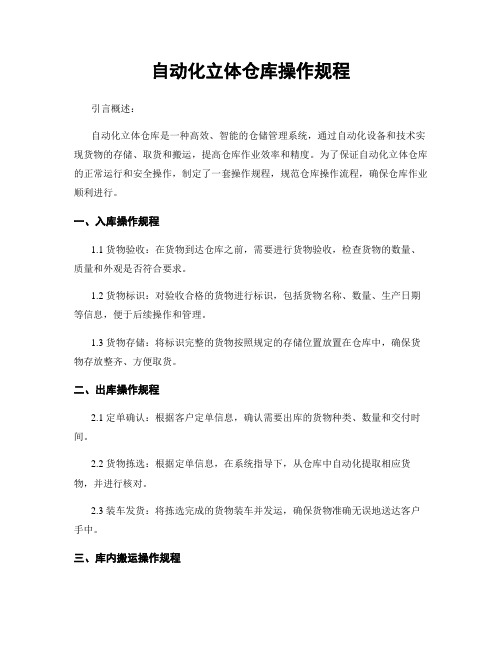 自动化立体仓库操作规程

引言概述：

自动化立体仓库是一种高效、智能的仓储管理系统，通过自动化设备和技术实现货物的存储、取货和搬运，提高仓库作业效率和精度。为了保证自动化立体仓库的正常运行和安全操作，制定了一套操作规程，规范仓库操作流程，确保仓库作业顺利进行。

一、入库操作规程

1.1 货物验收：在货物到达仓库之前，需要进行货物验收，检查货物的数量、质量和外观是否符合要求。

1.2 货物标识：对验收合格的货物进行标识，包括货物名称、数量、生产日期等信息，便于后续操作和管理。

1.3 货物存储：将标识完整的货物按照规定的存储位置放置在仓库中，确保货物存放整齐、方便取货。

二、出库操作规程

2.1 定单确认：根据客户定单信息，确认需要出库的货物种类、数量和交付时间。

2.2 货物拣选：根据定单信息，在系统指导下，从仓库中自动化提取相应货物，并进行核对。

2.3 装车发货：将拣选完成的货物装车并发运，确保货物准确无误地送达客户手中。

三、库内搬运操作规程